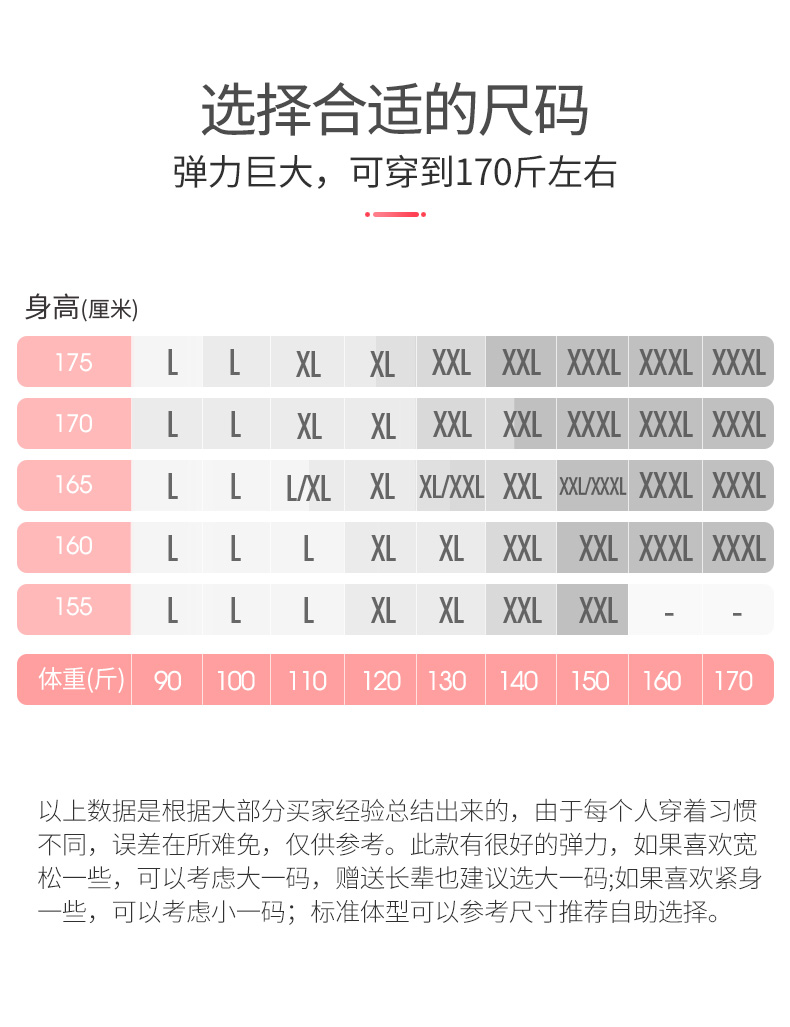 选择合适的尺码
弹力巨大，可穿到170斤左右

身高(厘米)

| 175 | L | L | XL | XL | XXL | XXL | XXXL | XXXL | XXXL |
|---|---|---|---|---|---|---|---|---|---|
| 170 | L | L | XL | XL | XXL | XXL | XXXL | XXXL | XXXL |
| 165 | L | L | L/XL | XL | XL/XXL | XXL | XXL/XXXL | XXXL | XXXL |
| 160 | L | L | L | XL | XL | XXL | XXL | XXXL | XXXL |
| 155 | L | L | L | XL | XL | XXL | XXL | - | - |
| 体重(斤) | 90 | 100 | 110 | 120 | 130 | 140 | 150 | 160 | 170 |

以上数据是根据大部分买家经验总结出来的，由于每个人穿着习惯不同，误差在所难免，仅供参考。此款有很好的弹力，如果喜欢宽松一些，可以考虑大一码，赠送长辈也建议选大一码;如果喜欢紧身一些，可以考虑小一码；标准体型可以参考尺寸推荐自助选择。